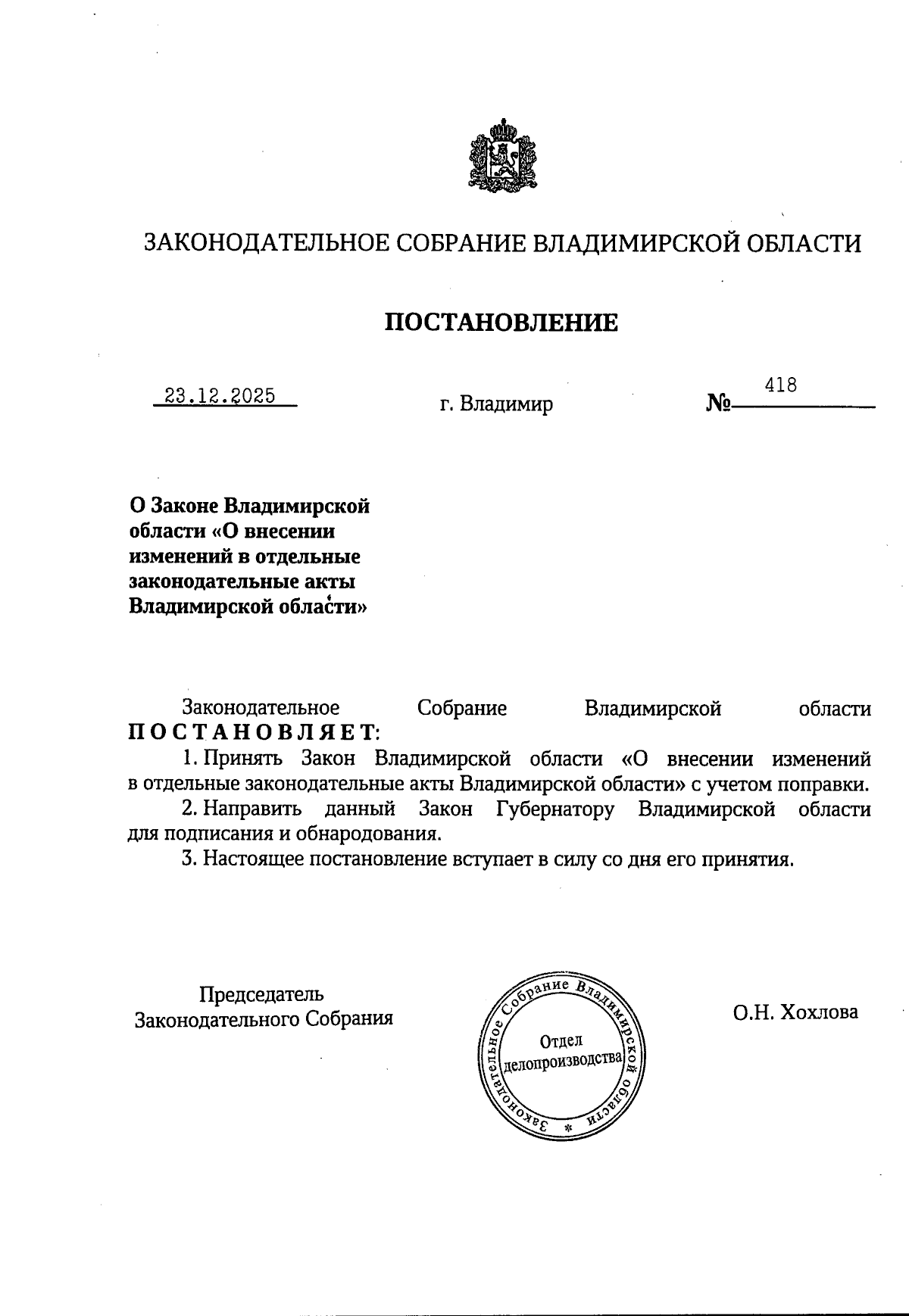 ЗАКОНОДАТЕЛЬНОЕ СОБРАНИЕ ВЛАДИМИРСКОЙ ОБЛАСТИ

ПОСТАНОВЛЕНИЕ

23.12.2025 г. Владимир № 418

О Законе Владимирской области «О внесении изменений в отдельные законодательные акты Владимирской области»

Законодательное Собрание Владимирской области ПОСТАНОВЛЯЕТ:

1. Принять Закон Владимирской области «О внесении изменений в отдельные законодательные акты Владимирской области» с учетом поправки.

2. Направить данный Закон Губернатору Владимирской области для подписания и обнародования.

3. Настоящее постановление вступает в силу со дня его принятия.

Председатель Законодательного Собрания

Законодательное Собрание Владимирской области * Отдел делопроизводства

О.Н. Хохлова